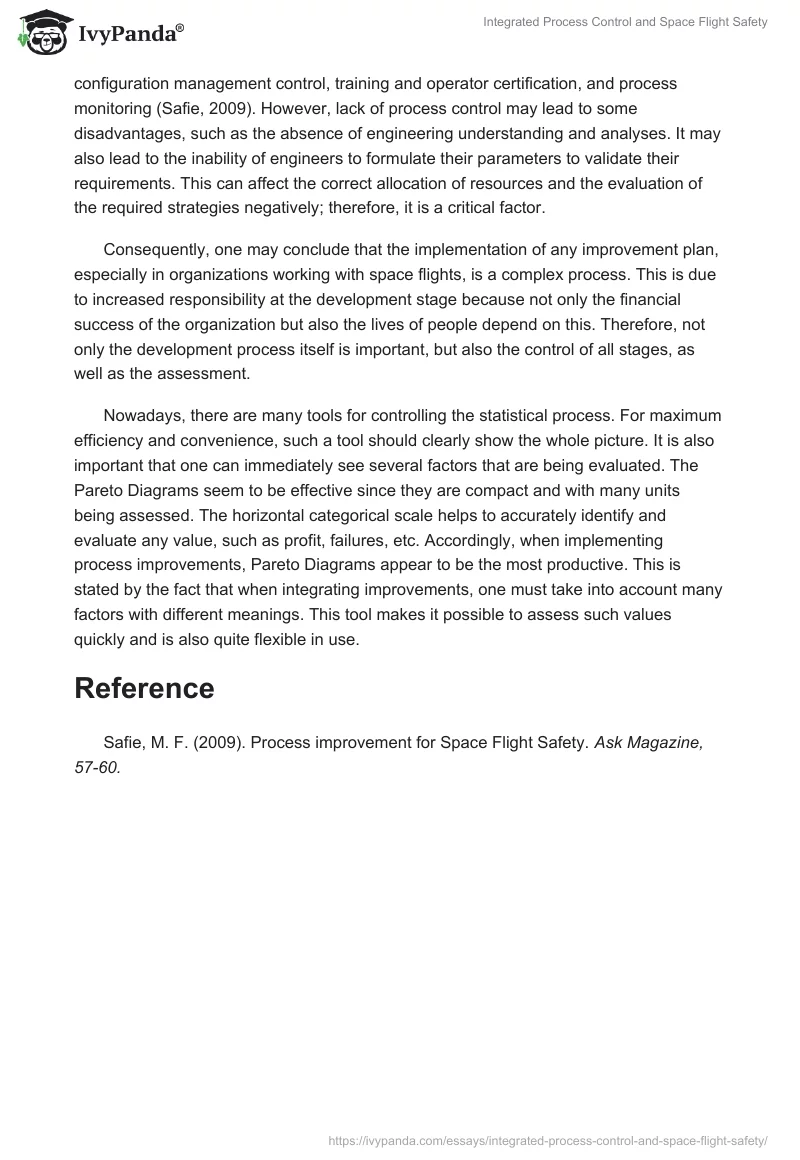 IvyPanda®

Integrated Process Control and Space Flight Safety

configuration management control, training and operator certification, and process monitoring (Safie, 2009). However, lack of process control may lead to some disadvantages, such as the absence of engineering understanding and analyses. It may also lead to the inability of engineers to formulate their parameters to validate their requirements. This can affect the correct allocation of resources and the evaluation of the required strategies negatively; therefore, it is a critical factor.

Consequently, one may conclude that the implementation of any improvement plan, especially in organizations working with space flights, is a complex process. This is due to increased responsibility at the development stage because not only the financial success of the organization but also the lives of people depend on this. Therefore, not only the development process itself is important, but also the control of all stages, as well as the assessment.

Nowadays, there are many tools for controlling the statistical process. For maximum efficiency and convenience, such a tool should clearly show the whole picture. It is also important that one can immediately see several factors that are being evaluated. The Pareto Diagrams seem to be effective since they are compact and with many units being assessed. The horizontal categorical scale helps to accurately identify and evaluate any value, such as profit, failures, etc. Accordingly, when implementing process improvements, Pareto Diagrams appear to be the most productive. This is stated by the fact that when integrating improvements, one must take into account many factors with different meanings. This tool makes it possible to assess such values quickly and is also quite flexible in use.

Reference

Safie, M. F. (2009). Process improvement for Space Flight Safety. Ask Magazine, 57-60.

https://ivypanda.com/essays/integrated-process-control-and-space-flight-safety/